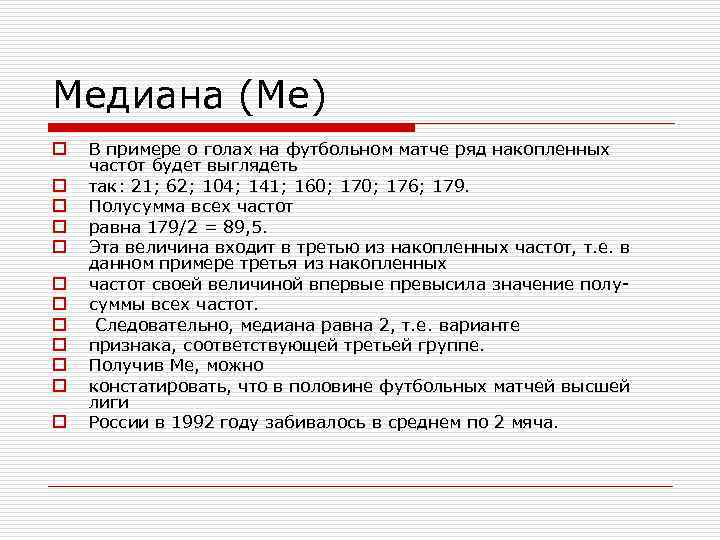 Медиана (Ме)

В примере о голах на футбольном матче ряд накопленных частот будет выглядеть

так: 21; 62; 104; 141; 160; 170; 176; 179.

Полусумма всех частот

равна 179/2 = 89,5.

Эта величина входит в третью из накопленных частот, т.е. в данном примере третья из накопленных

частот своей величиной впервые превысила значение полу-

суммы всех частот.

Следовательно, медиана равна 2, т.е. варианте

признака, соответствующей третьей группе.

Получив Ме, можно

констатировать, что в половине футбольных матчей высшей лиги

России в 1992 году забивалось в среднем по 2 мяча.